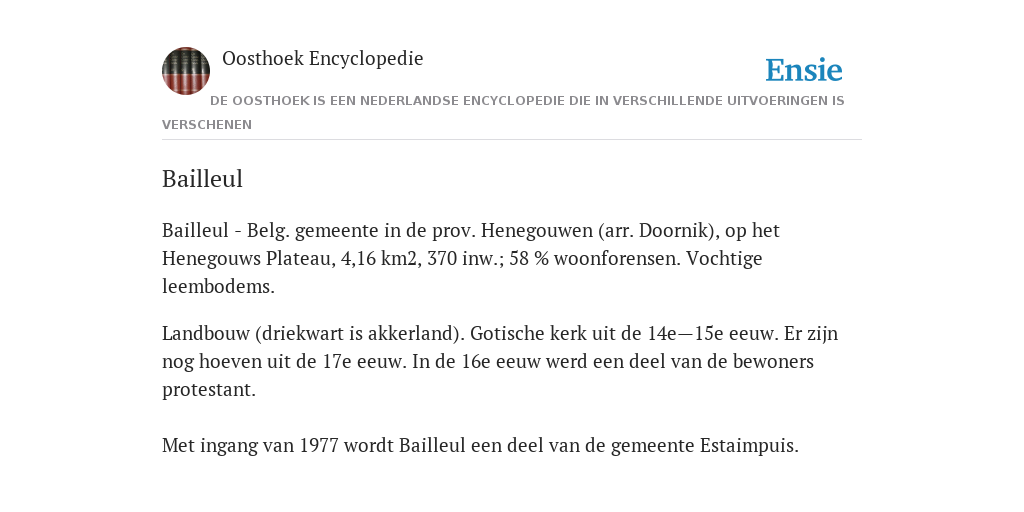 Oosthoek Encyclopedie

Ensie

DE OOSTHOEK IS EEN NEDERLANDSE ENCYCLOPEDIE DIE IN VERSCHILLENDE UITVOERINGEN IS VERSCHENEN

Bailleul

Bailleul - Belg. gemeente in de prov. Henegouwen (arr. Doornik), op het Henegouws Plateau, 4,16 km2, 370 inw.; 58 % woonforensen. Vochtige leembodems.

Landbouw (driekwart is akkerland). Gotische kerk uit de 14e—15e eeuw. Er zijn nog hoeven uit de 17e eeuw. In de 16e eeuw werd een deel van de bewoners protestant.

Met ingang van 1977 wordt Bailleul een deel van de gemeente Estaimpuis.